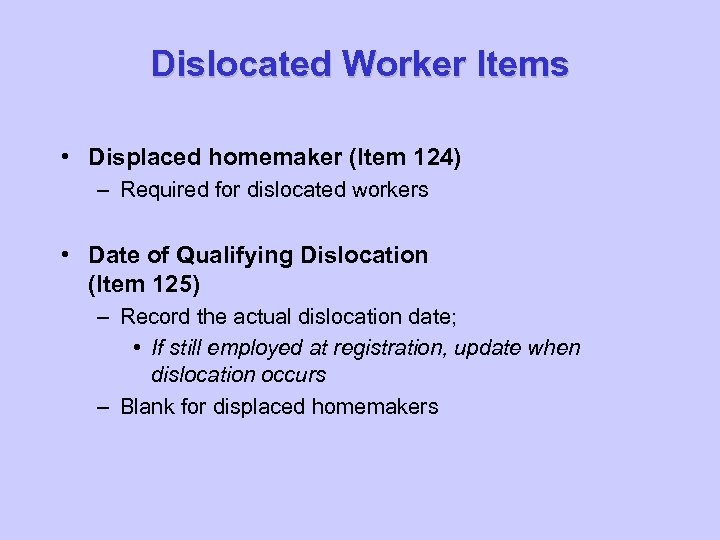 Dislocated Worker Items

• Displaced homemaker (Item 124)
– Required for dislocated workers

• Date of Qualifying Dislocation (Item 125)
– Record the actual dislocation date;
• If still employed at registration, update when dislocation occurs
– Blank for displaced homemakers